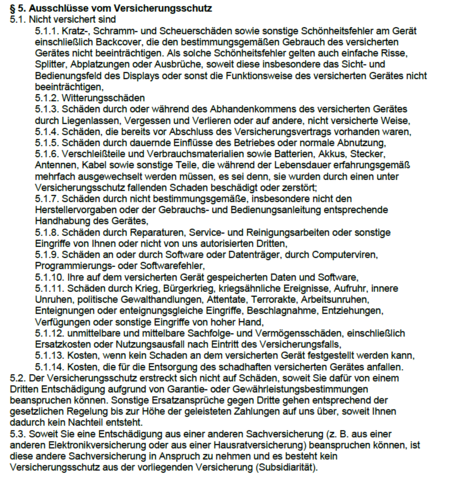 § 5. Ausschlüsse vom Versicherungsschutz
5.1. Nicht versichert sind

5.1.1. Kratz-, Schramm- und Scheuerschäden sowie sonstige Schönheitsfehler am Gerät einschließlich Backcover, die den bestimmungsgemäßen Gebrauch des versicherten Gerätes nicht beeinträchtigen. Als solche Schönheitsfehler gelten auch einfache Risse, Splitter, Abplatzungen oder Ausbrüche, soweit diese insbesondere das Sicht- und Bedienungsfeld des Displays oder sonst die Funktionsweise des versicherten Gerätes nicht beeinträchtigen,

5.1.2. Witterungsschäden

5.1.3. Schäden durch oder während des Abhandenkommens des versicherten Gerätes durch Liegenlassen, Vergessen und Verlieren oder auf andere, nicht versicherte Weise,

5.1.4. Schäden, die bereits vor Abschluss des Versicherungsvertrags vorhanden waren,

5.1.5. Schäden durch dauernde Einflüsse des Betriebes oder normale Abnutzung,

5.1.6. Verschleißteile und Verbrauchsmaterialien sowie Batterien, Akkus, Stecker, Antennen, Kabel sowie sonstige Teile, die während der Lebensdauer erfahrungsgemäß mehrfach ausgewechselt werden müssen, es sei denn, sie wurden durch einen unter Versicherungsschutz fallenden Schaden beschädigt oder zerstört;

5.1.7. Schäden durch nicht bestimmungsgemäße, insbesondere nicht den Herstellervorgaben oder der Gebrauchs- und Bedienungsanleitung entsprechende Handhabung des Gerätes,

5.1.8. Schäden durch Reparaturen, Service- und Reinigungsarbeiten oder sonstige Eingriffe von Ihnen oder nicht von uns autorisierten Dritten,

5.1.9. Schäden an oder durch Software oder Datenträger, durch Computerviren, Programmierungs- oder Softwarefehler,

5.1.10. Ihre auf dem versicherten Gerät gespeicherten Daten und Software,

5.1.11. Schäden durch Krieg, Bürgerkrieg, kriegsähnliche Ereignisse, Aufruhr, innere Unruhen, politische Gewalthandlungen, Attentate, Terrorakte, Arbeitsunruhen, Enteignungen oder enteignungsgleiche Eingriffe, Beschlagnahme, Entziehungen, Verfügungen oder sonstige Eingriffe von hoher Hand,

5.1.12. unmittelbare und mittelbare Sachfolge- und Vermögensschäden, einschließlich Ersatzkosten oder Nutzungsausfall nach Eintritt des Versicherungsfalls,

5.1.13. Kosten, wenn kein Schaden an dem versicherten Gerät festgestellt werden kann,

5.1.14. Kosten, die für die Entsorgung des schadhaften versicherten Gerätes anfallen.

5.2. Der Versicherungsschutz erstreckt sich nicht auf Schäden, soweit Sie dafür von einem Dritten Entschädigung aufgrund von Garantie- oder Gewährleistungsbestimmungen beanspruchen können. Sonstige Ersatzansprüche gegen Dritte gehen entsprechend der gesetzlichen Regelung bis zur Höhe der geleisteten Zahlungen auf uns über, soweit Ihnen dadurch kein Nachteil entsteht.

5.3. Soweit Sie eine Entschädigung aus einer anderen Sachversicherung (z. B. aus einer anderen Elektronikversicherung oder aus einer Hausratversicherung) beanspruchen können, ist diese andere Sachversicherung in Anspruch zu nehmen und es besteht kein Versicherungsschutz aus der vorliegenden Versicherung (Subsidiarität).